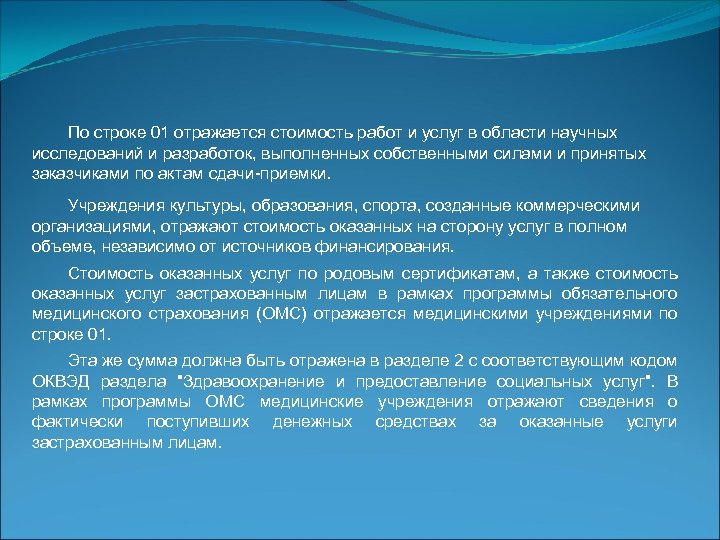 По строке 01 отражается стоимость работ и услуг в области научных исследований и разработок, выполненных собственными силами и принятых заказчиками по актам сдачи-приемки.

Учреждения культуры, образования, спорта, созданные коммерческими организациями, отражают стоимость оказанных на сторону услуг в полном объеме, независимо от источников финансирования.

Стоимость оказанных услуг по родовым сертификатам, а также стоимость оказанных услуг застрахованным лицам в рамках программы обязательного медицинского страхования (ОМС) отражается медицинскими учреждениями по строке 01.

Эта же сумма должна быть отражена в разделе 2 с соответствующим кодом ОКВЭД раздела "Здравоохранение и предоставление социальных услуг". В рамках программы ОМС медицинские учреждения отражают сведения о фактически поступивших денежных средствах за оказанные услуги застрахованным лицам.